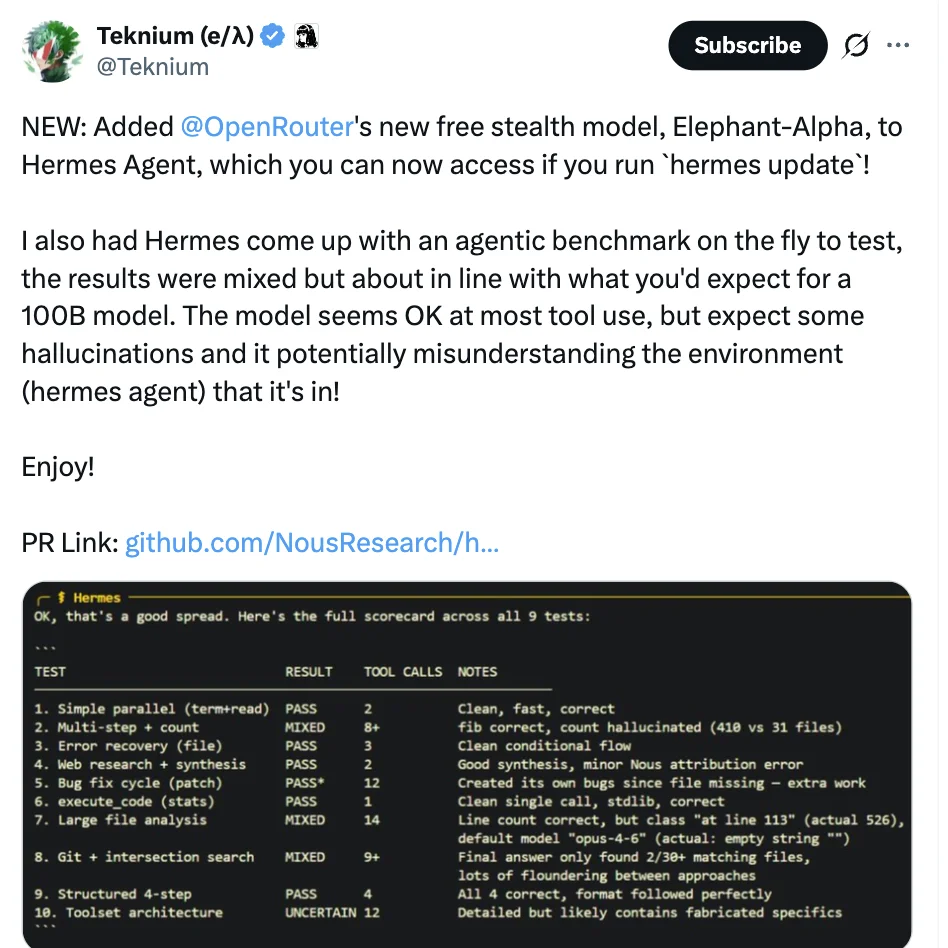 Teknium (e/λ)
@Teknium

Subscribe

NEW: Added @OpenRouter's new free stealth model, Elephant-Alpha, to Hermes Agent, which you can now access if you run `hermes update`!

I also had Hermes come up with an agentic benchmark on the fly to test, the results were mixed but about in line with what you'd expect for a 100B model. The model seems OK at most tool use, but expect some hallucinations and it potentially misunderstanding the environment (hermes agent) that it's in!

Enjoy!

PR Link: github.com/NousResearch/h...

Hermes
OK, that's a good spread. Here's the full scorecard across all 9 tests:

```

| TEST | RESULT | TOOL CALLS | NOTES |
|---|---|---|---|
| 1. Simple parallel (term+read) | PASS | 2 | Clean, fast, correct |
| 2. Multi-step + count | MIXED | 8+ | fib correct, count hallucinated (410 vs 31 files) |
| 3. Error recovery (file) | PASS | 3 | Clean conditional flow |
| 4. Web research + synthesis | PASS | 2 | Good synthesis, minor Nous attribution error |
| 5. Bug fix cycle (patch) | PASS* | 12 | Created its own bugs since file missing — extra work |
| 6. execute_code (stats) | PASS | 1 | Clean single call, stdlib, correct |
| 7. Large file analysis | MIXED | 14 | Line count correct, but class "at line 113" (actual 526), default model "opus-4-6" (actual: empty string "") |
| 8. Git + intersection search | MIXED | 9+ | Final answer only found 2/30+ matching files, lots of floundering between approaches |
| 9. Structured 4-step | PASS | 4 | All 4 correct, format followed perfectly |
| 10. Toolset architecture | UNCERTAIN | 12 | Detailed but likely contains fabricated specifics |

```